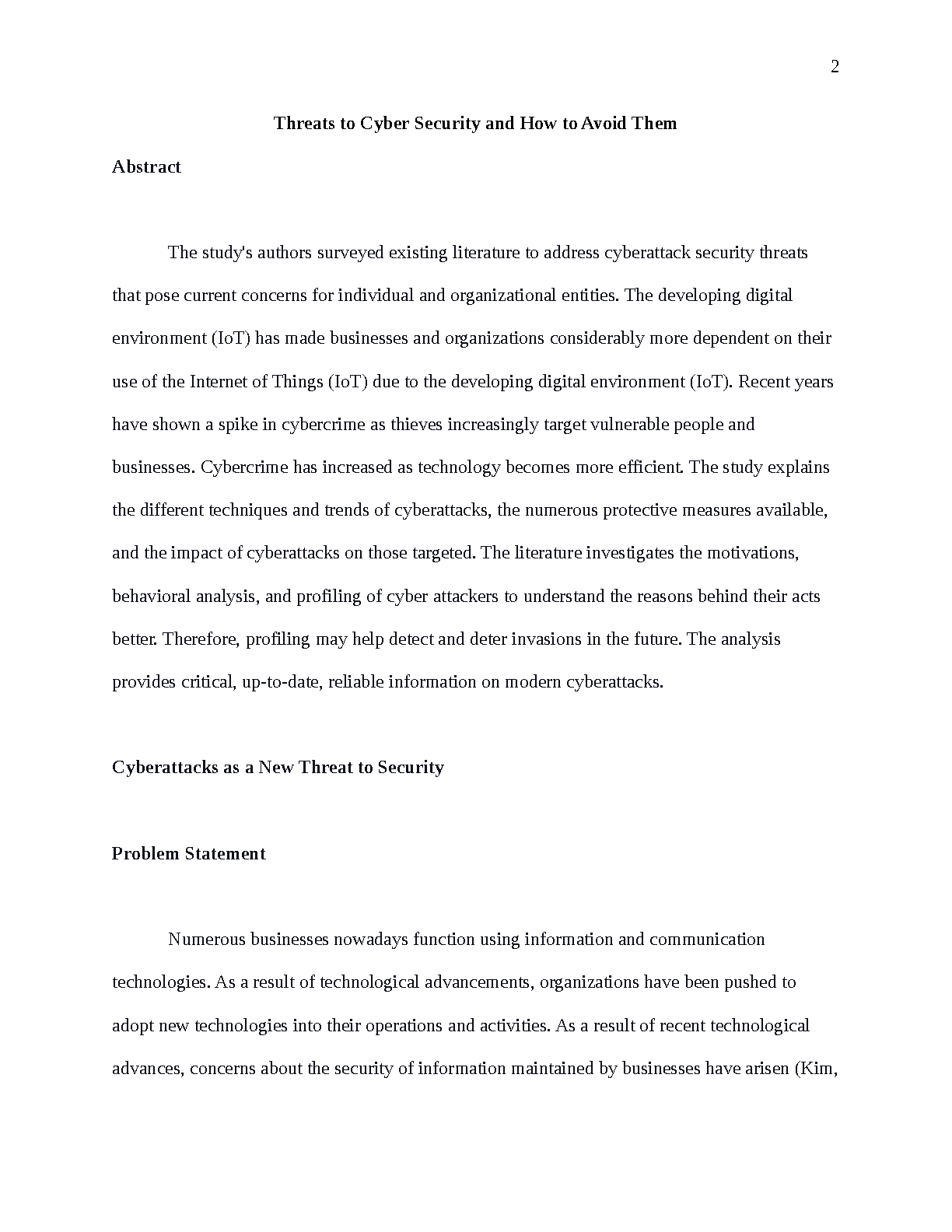 2

Threats to Cyber Security and How to Avoid Them

Abstract

The study's authors surveyed existing literature to address cyberattack security threats that pose current concerns for individual and organizational entities. The developing digital environment (IoT) has made businesses and organizations considerably more dependent on their use of the Internet of Things (IoT) due to the developing digital environment (IoT). Recent years have shown a spike in cybercrime as thieves increasingly target vulnerable people and businesses. Cybercrime has increased as technology becomes more efficient. The study explains the different techniques and trends of cyberattacks, the numerous protective measures available, and the impact of cyberattacks on those targeted. The literature investigates the motivations, behavioral analysis, and profiling of cyber attackers to understand the reasons behind their acts better. Therefore, profiling may help detect and deter invasions in the future. The analysis provides critical, up-to-date, reliable information on modern cyberattacks.

Cyberattacks as a New Threat to Security

Problem Statement

Numerous businesses nowadays function using information and communication technologies. As a result of technological advancements, organizations have been pushed to adopt new technologies into their operations and activities. As a result of recent technological advances, concerns about the security of information maintained by businesses have arisen (Kim,